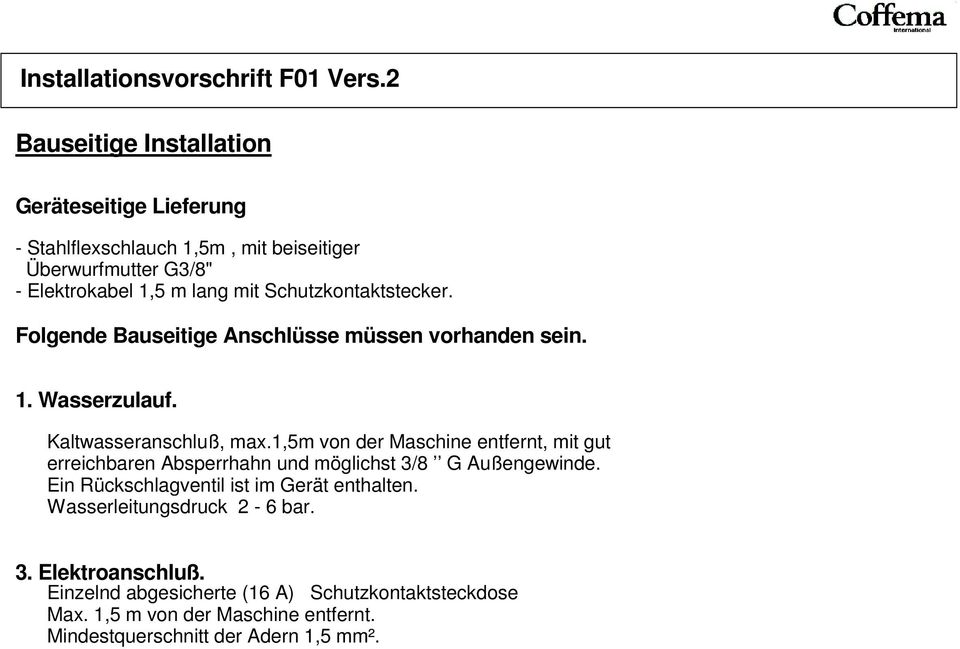 Coffema
International

Installationsvorschrift F01 Vers.2

Bauseitige Installation

Geräteseitige Lieferung

- Stahlflexschlauch 1,5m , mit beiseitiger Überwurfmutter G3/8"
- Elektrokabel 1,5 m lang mit Schutzkontaktstecker.

Folgende Bauseitige Anschlüsse müssen vorhanden sein.

1. Wasserzulauf.

Kaltwasseranschluß, max.1,5m von der Maschine entfernt, mit gut erreichbaren Absperrhahn und möglichst 3/8 '' G Außengewinde.
Ein Rückschlagventil ist im Gerät enthalten.
Wasserleitungsdruck 2 - 6 bar.

3. Elektroanschluß.
Einzelnd abgesicherte (16 A) Schutzkontaktsteckdose
Max. 1,5 m von der Maschine entfernt.
Mindestquerschnitt der Adern 1,5 mm².